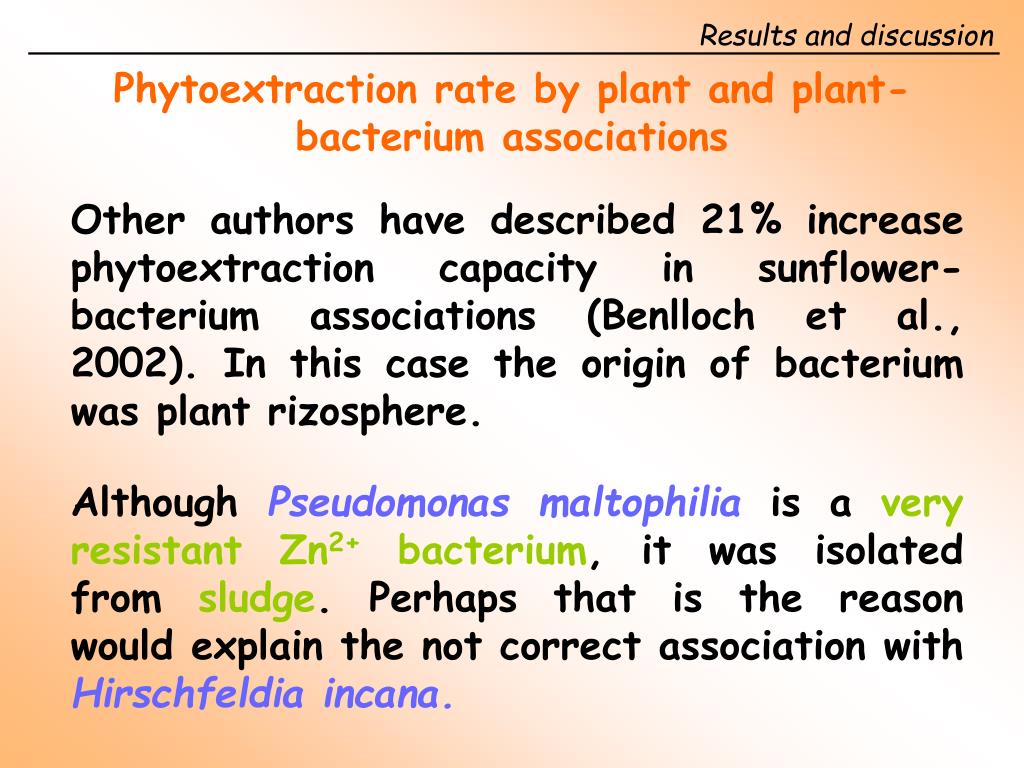 Results and discussion

Phytoextraction rate by plant and plant-bacterium associations

Other authors have described 21% increase phytoextraction capacity in sunflower-bacterium associations (Benlloch et al., 2002). In this case the origin of bacterium was plant rizosphere.

Although Pseudomonas maltophilia is a very resistant $Zn^{2+}$ bacterium, it was isolated from sludge. Perhaps that is the reason would explain the not correct association with Hirschfeldia incana.